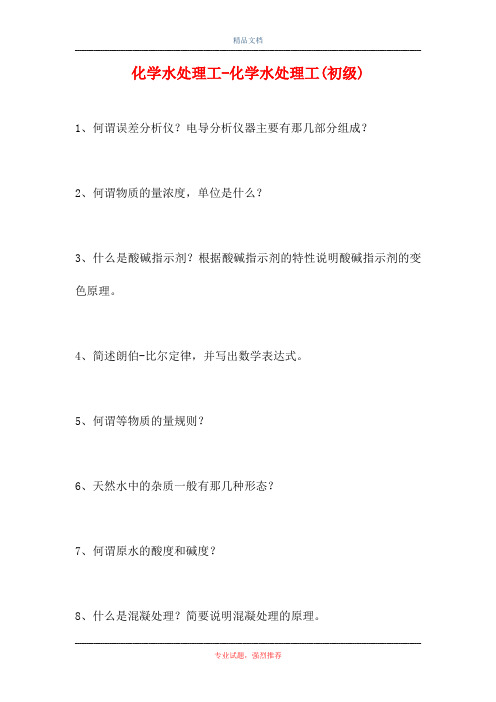 精品文档

化学水处理工-化学水处理工(初级)

1、何谓误差分析仪？电导分析仪器主要有那几部分组成？

2、何谓物质的量浓度，单位是什么？

3、什么是酸碱指示剂？根据酸碱指示剂的特性说明酸碱指示剂的变色原理。

4、简述朗伯-比尔定律，并写出数学表达式。

5、何谓等物质的量规则？

6、天然水中的杂质一般有那几种形态？

7、何谓原水的酸度和碱度？

8、什么是混凝处理？简要说明混凝处理的原理。

专业试题，强烈推荐